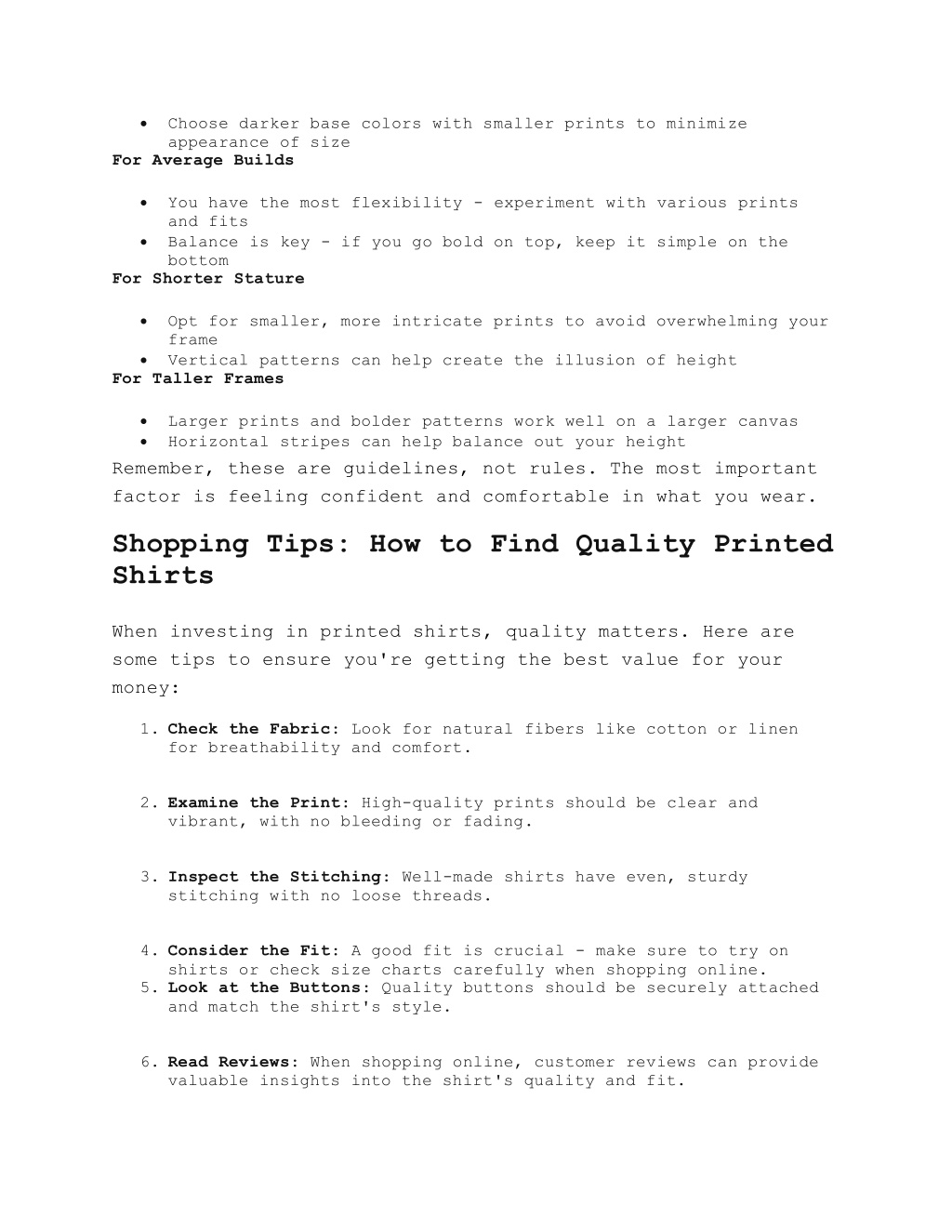 • Choose darker base colors with smaller prints to minimize appearance of size

For Average Builds

• You have the most flexibility - experiment with various prints and fits
• Balance is key - if you go bold on top, keep it simple on the bottom

For Shorter Stature

• Opt for smaller, more intricate prints to avoid overwhelming your frame
• Vertical patterns can help create the illusion of height

For Taller Frames

• Larger prints and bolder patterns work well on a larger canvas
• Horizontal stripes can help balance out your height

Remember, these are guidelines, not rules. The most important factor is feeling confident and comfortable in what you wear.

Shopping Tips: How to Find Quality Printed Shirts

When investing in printed shirts, quality matters. Here are some tips to ensure you're getting the best value for your money:

1. Check the Fabric: Look for natural fibers like cotton or linen for breathability and comfort.

2. Examine the Print: High-quality prints should be clear and vibrant, with no bleeding or fading.

3. Inspect the Stitching: Well-made shirts have even, sturdy stitching with no loose threads.

4. Consider the Fit: A good fit is crucial - make sure to try on shirts or check size charts carefully when shopping online.
5. Look at the Buttons: Quality buttons should be securely attached and match the shirt's style.

6. Read Reviews: When shopping online, customer reviews can provide valuable insights into the shirt's quality and fit.